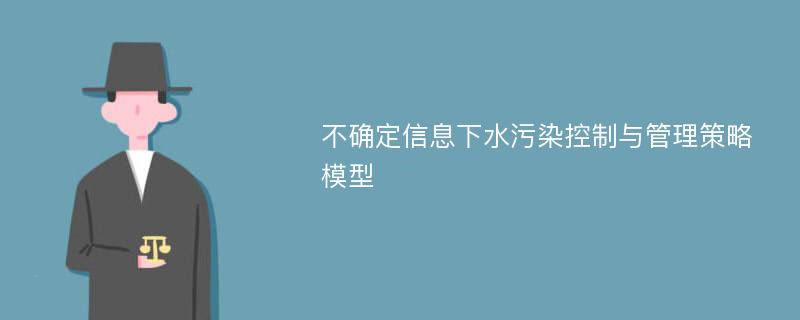 不确定信息下水污染控制与管理策略模型